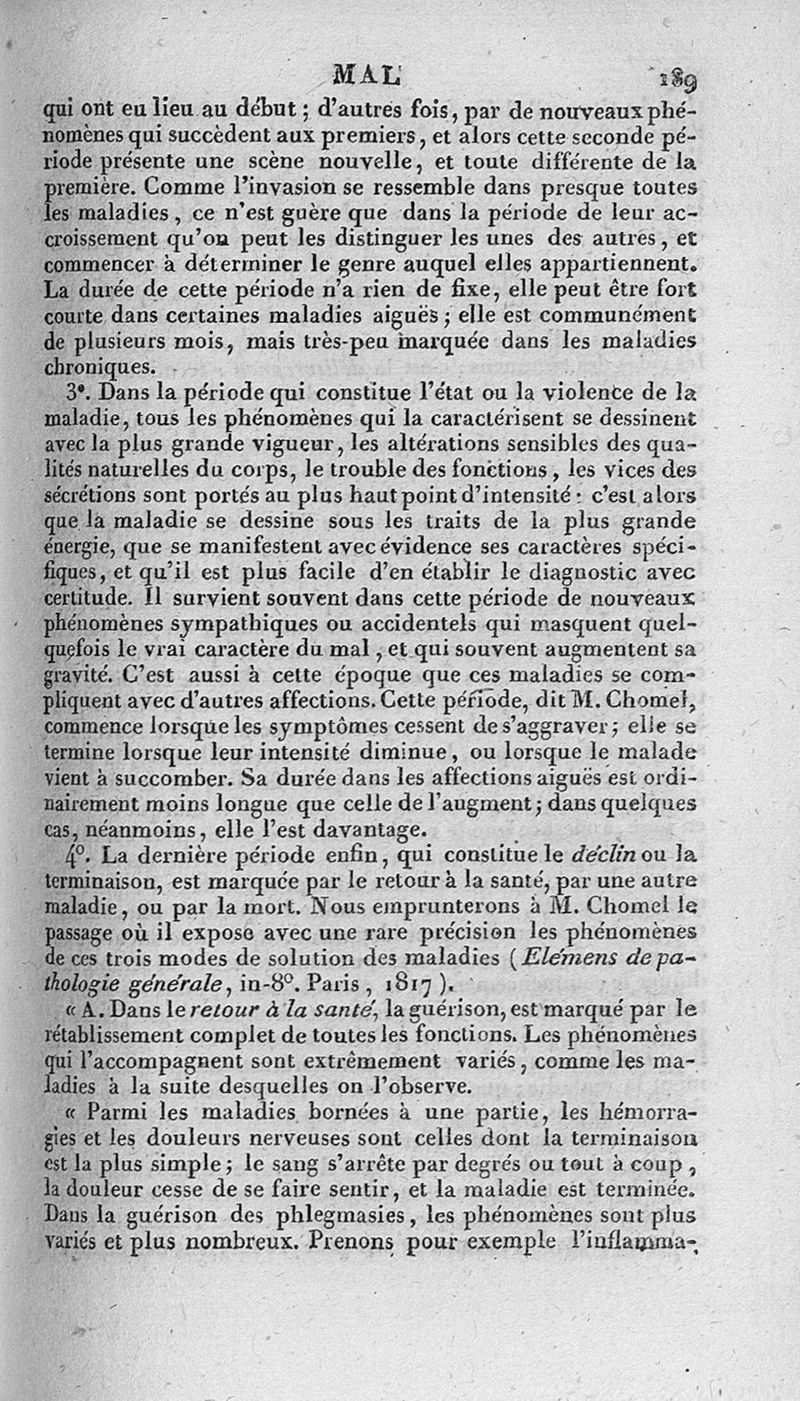 MAL 189

qui ont eu lieu au début ; d'autres fois, par de nouveaux phénomènes qui succèdent aux premiers, et alors cette seconde période présente une scène nouvelle, et toute différente de la première. Comme l'invasion se ressemble dans presque toutes les maladies, ce n'est guère que dans la période de leur accroissement qu'on peut les distinguer les unes des autres, et commencer à déterminer le genre auquel elles appartiennent. La durée de cette période n'a rien de fixe, elle peut être fort courte dans certaines maladies aiguës ; elle est communément de plusieurs mois, mais très-peu marquée dans les maladies chroniques.

3°. Dans la période qui constitue l'état ou la violence de la maladie, tous les phénomènes qui la caractérisent se dessinent avec la plus grande vigueur, les altérations sensibles des qualités naturelles du corps, le trouble des fonctions, les vices des sécrétions sont portés au plus haut point d'intensité : c'est alors que la maladie se dessine sous les traits de la plus grande énergie, que se manifestent avec évidence ses caractères spécifiques, et qu'il est plus facile d'en établir le diagnostic avec certitude. Il survient souvent dans cette période de nouveaux phénomènes sympathiques ou accidentels qui masquent quelquefois le vrai caractère du mal, et qui souvent augmentent sa gravité. C'est aussi à cette époque que ces maladies se compliquent avec d'autres affections. Cette période, dit M. Chomel, commence lorsque les symptômes cessent de s'aggraver ; elle se termine lorsque leur intensité diminue, ou lorsque le malade vient à succomber. Sa durée dans les affections aiguës est ordinairement moins longue que celle de l'augment ; dans quelques cas, néanmoins, elle l'est davantage.

4°. La dernière période enfin, qui constitue le déclin ou la terminaison, est marquée par le retour à la santé, par une autre maladie, ou par la mort. Nous emprunterons à M. Chomel le passage où il expose avec une rare précision les phénomènes de ces trois modes de solution des maladies (Elémens de pathologie générale, in-8°. Paris, 1817).

« A. Dans le retour à la santé, la guérison, est marqué par le rétablissement complet de toutes les fonctions. Les phénomènes qui l'accompagnent sont extrêmement variés, comme les maladies à la suite desquelles on l'observe.

« Parmi les maladies bornées à une partie, les hémorragies et les douleurs nerveuses sont celles dont la terminaison est la plus simple ; le sang s'arrête par degrés ou tout à coup, la douleur cesse de se faire sentir, et la maladie est terminée. Dans la guérison des phlegmasies, les phénomènes sont plus variés et plus nombreux. Prenons pour exemple l'inflamma-